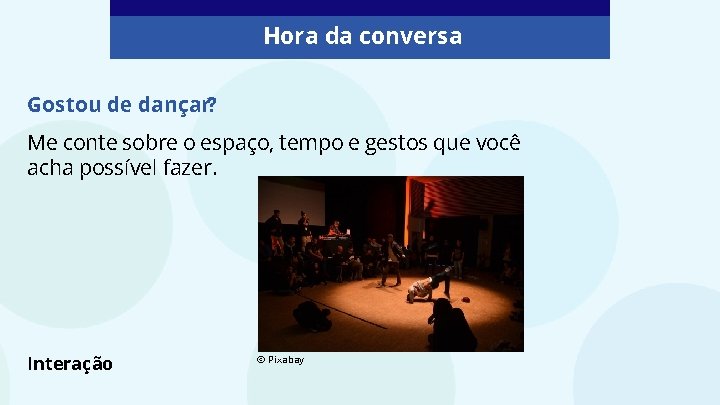 Hora da conversa

Gostou de dançar?

Me conte sobre o espaço, tempo e gestos que você acha possível fazer.

© Pixabay

Interação